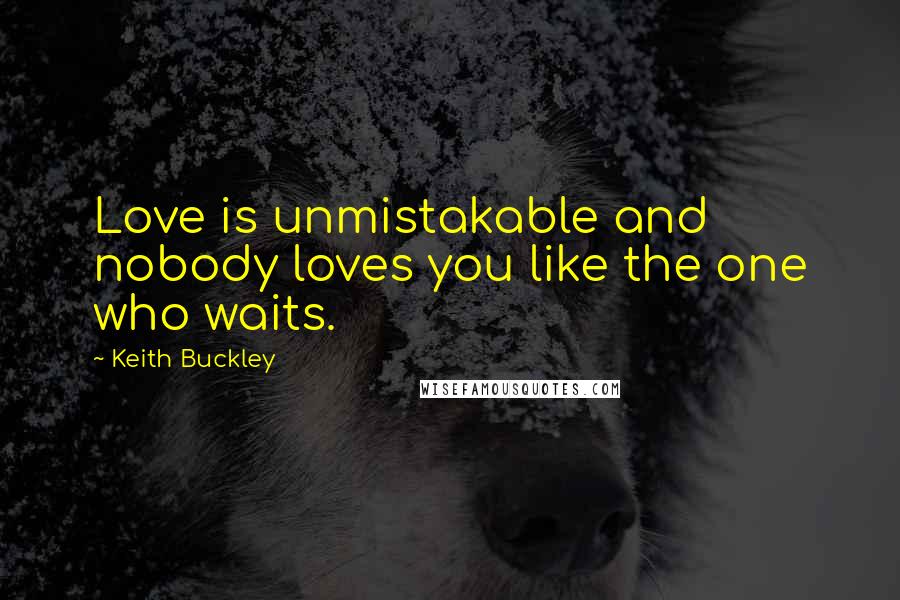 Love is unmistakable and nobody loves you like the one who waits.

~ Keith Buckley

WISEFAMOUSQUOTES.COM